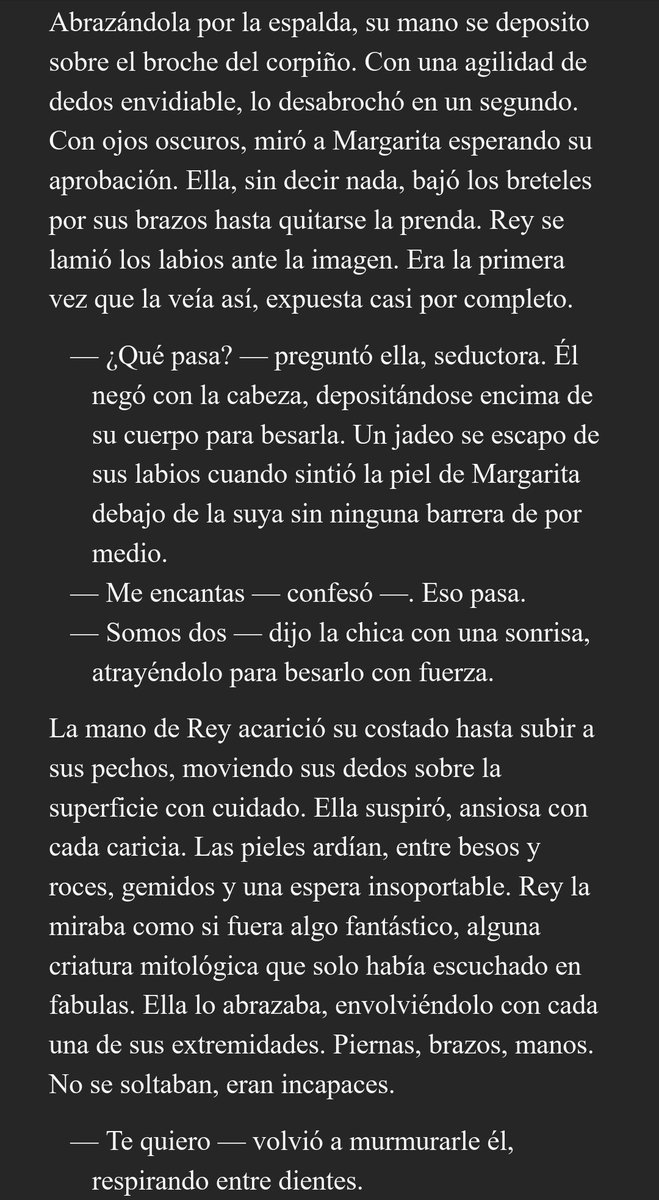 Abrazándola por la espalda, su mano se deposito sobre el broche del corpiño. Con una agilidad de dedos envidiable, lo desabrochó en un segundo. Con ojos oscuros, miró a Margarita esperando su aprobación. Ella, sin decir nada, bajó los breteles por sus brazos hasta quitarse la prenda. Rey se lamió los labios ante la imagen. Era la primera vez que la veía así, expuesta casi por completo.

— ¿Qué pasa? — preguntó ella, seductora. Él negó con la cabeza, depositándose encima de su cuerpo para besarla. Un jadeo se escapo de sus labios cuando sintió la piel de Margarita debajo de la suya sin ninguna barrera de por medio.

— Me encantas — confesó —. Eso pasa.

— Somos dos — dijo la chica con una sonrisa, atrayéndolo para besarlo con fuerza.

La mano de Rey acarició su costado hasta subir a sus pechos, moviendo sus dedos sobre la superficie con cuidado. Ella suspiró, ansiosa con cada caricia. Las pieles ardían, entre besos y roces, gemidos y una espera insoportable. Rey la miraba como si fuera algo fantástico, alguna criatura mitológica que solo había escuchado en fabulas. Ella lo abrazaba, envolviéndolo con cada una de sus extremidades. Piernas, brazos, manos. No se soltaban, eran incapaces.

— Te quiero — volvió a murmurarle él, respirando entre dientes.